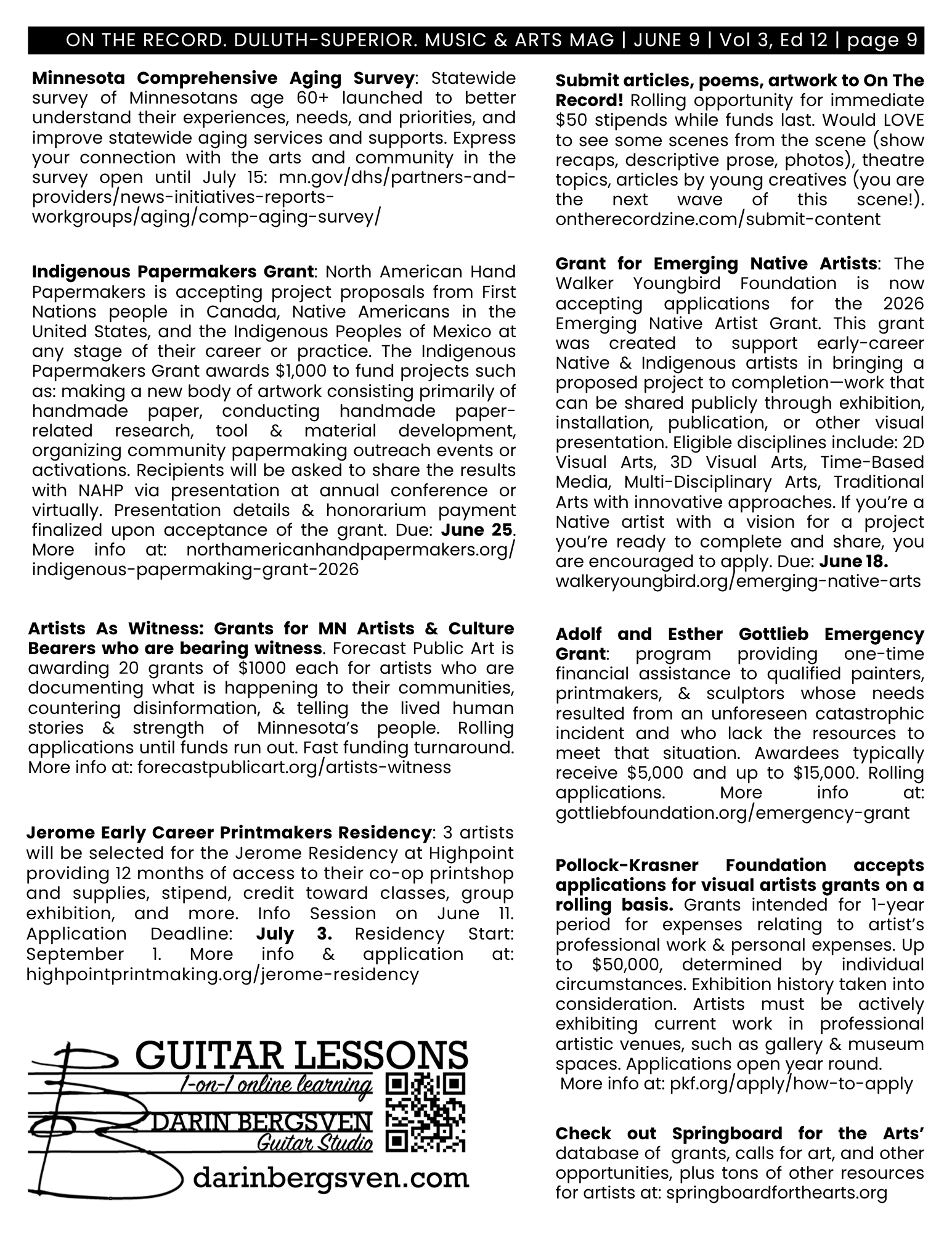 ON THE RECORD. DULUTH-SUPERIOR. MUSIC & ARTS MAG | JUNE 9 | Vol 3, Ed 12 | page 9

Minnesota Comprehensive Aging Survey: Statewide survey of Minnesotans age 60+ launched to better understand their experiences, needs, and priorities, and improve statewide aging services and supports. Express your connection with the arts and community in the survey open until July 15: mn.gov/dhs/partners-and-providers/news-initiatives-reports-workgroups/aging/comp-aging-survey/

Indigenous Papermakers Grant: North American Hand Papermakers is accepting project proposals from First Nations people in Canada, Native Americans in the United States, and the Indigenous Peoples of Mexico at any stage of their career or practice. The Indigenous Papermakers Grant awards $1,000 to fund projects such as: making a new body of artwork consisting primarily of handmade paper, conducting handmade paper-related research, tool & material development, organizing community papermaking outreach events or activations. Recipients will be asked to share the results with NAHP via presentation at annual conference or virtually. Presentation details & honorarium payment finalized upon acceptance of the grant. Due: June 25. More info at: northamericanhandpapermakers.org/indigenous-papermaking-grant-2026

Artists As Witness: Grants for MN Artists & Culture Bearers who are bearing witness. Forecast Public Art is awarding 20 grants of $1000 each for artists who are documenting what is happening to their communities, countering disinformation, & telling the lived human stories & strength of Minnesota's people. Rolling applications until funds run out. Fast funding turnaround. More info at: forecastpublicart.org/artists-witness

Jerome Early Career Printmakers Residency: 3 artists will be selected for the Jerome Residency at Highpoint providing 12 months of access to their co-op printshop and supplies, stipend, credit toward classes, group exhibition, and more. Info Session on June 11. Application Deadline: July 3. Residency Start: September 1. More info & application at: highpointprintmaking.org/jerome-residency

GUITAR LESSONS
1-on-1 online learning
DARIN BERGSVEN
Guitar Studio
darinbergsven.com

Submit articles, poems, artwork to On The Record! Rolling opportunity for immediate $50 stipends while funds last. Would LOVE to see some scenes from the scene (show recaps, descriptive prose, photos), theatre topics, articles by young creatives (you are the next wave of this scene!). ontherecordzine.com/submit-content

Grant for Emerging Native Artists: The Walker Youngbird Foundation is now accepting applications for the 2026 Emerging Native Artist Grant. This grant was created to support early-career Native & Indigenous artists in bringing a proposed project to completion—work that can be shared publicly through exhibition, installation, publication, or other visual presentation. Eligible disciplines include: 2D Visual Arts, 3D Visual Arts, Time-Based Media, Multi-Disciplinary Arts, Traditional Arts with innovative approaches. If you're a Native artist with a vision for a project you're ready to complete and share, you are encouraged to apply. Due: June 18. walkeryoungbird.org/emerging-native-arts

Adolf and Esther Gottlieb Emergency Grant: program providing one-time financial assistance to qualified painters, printmakers, & sculptors whose needs resulted from an unforeseen catastrophic incident and who lack the resources to meet that situation. Awardees typically receive $5,000 and up to $15,000. Rolling applications. More info at: gottliebfoundation.org/emergency-grant

Pollock-Krasner Foundation accepts applications for visual artists grants on a rolling basis. Grants intended for 1-year period for expenses relating to artist's professional work & personal expenses. Up to $50,000, determined by individual circumstances. Exhibition history taken into consideration. Artists must be actively exhibiting current work in professional artistic venues, such as gallery & museum spaces. Applications open year round. More info at: pkf.org/apply/how-to-apply

Check out Springboard for the Arts' database of grants, calls for art, and other opportunities, plus tons of other resources for artists at: springboardforthearts.org